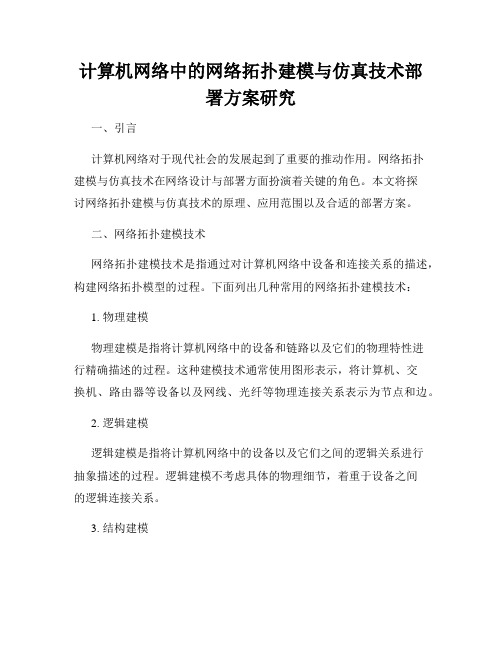 计算机网络中的网络拓扑建模与仿真技术部署方案研究

一、引言

计算机网络对于现代社会的发展起到了重要的推动作用。网络拓扑建模与仿真技术在网络设计与部署方面扮演着关键的角色。本文将探讨网络拓扑建模与仿真技术的原理、应用范围以及合适的部署方案。

二、网络拓扑建模技术

网络拓扑建模技术是指通过对计算机网络中设备和连接关系的描述，构建网络拓扑模型的过程。下面列出几种常用的网络拓扑建模技术：

1. 物理建模

物理建模是指将计算机网络中的设备和链路以及它们的物理特性进行精确描述的过程。这种建模技术通常使用图形表示，将计算机、交换机、路由器等设备以及网线、光纤等物理连接关系表示为节点和边。

2. 逻辑建模

逻辑建模是指将计算机网络中的设备以及它们之间的逻辑关系进行抽象描述的过程。逻辑建模不考虑具体的物理细节，着重于设备之间的逻辑连接关系。

3. 结构建模